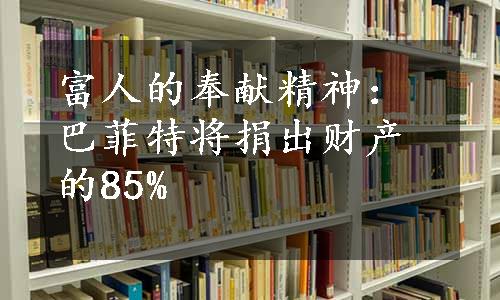 富人的奉献精神：巴菲特将捐出财产的85%